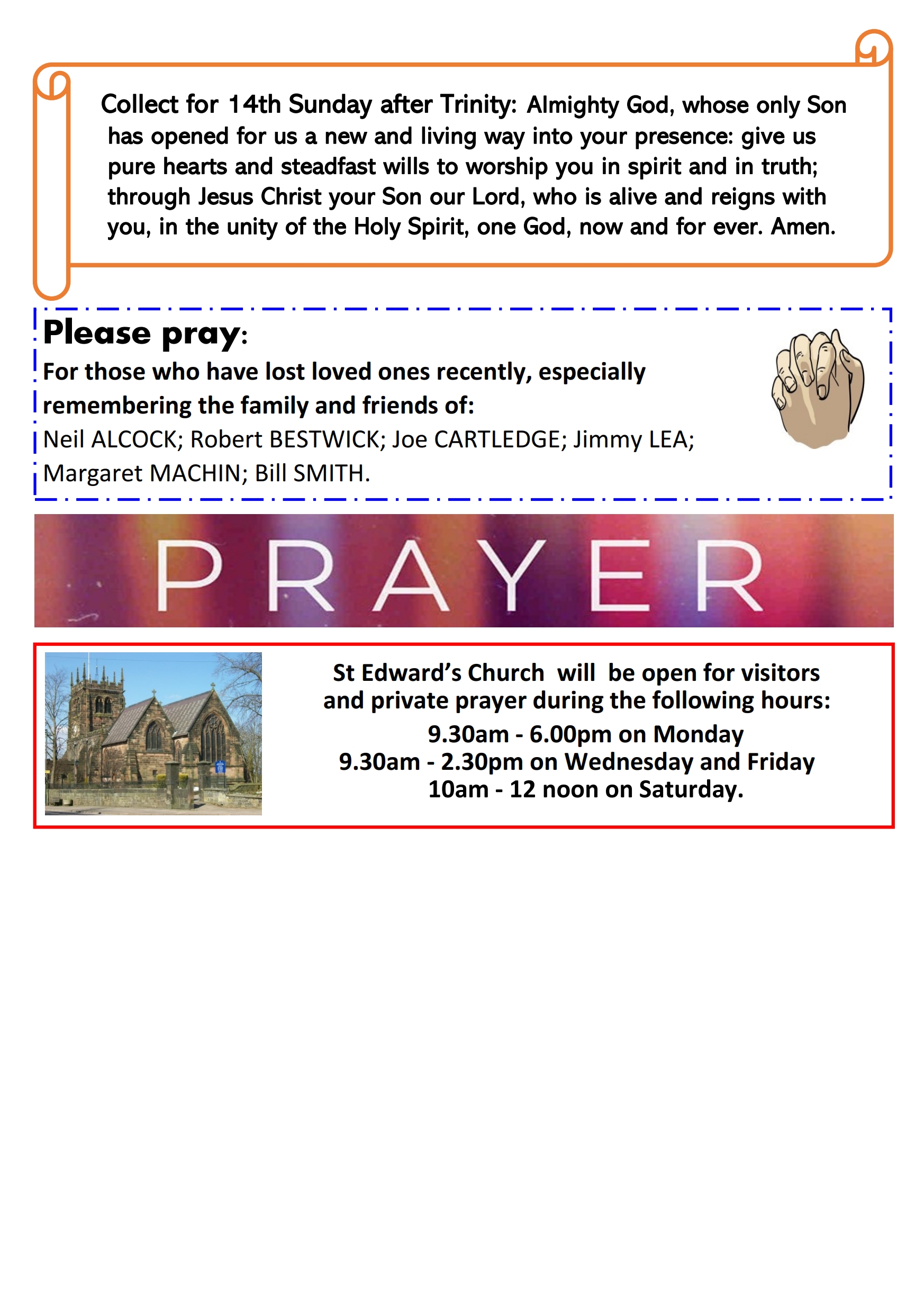 Collect for 14th Sunday after Trinity: Almighty God, whose only Son has opened for us a new and living way into your presence: give us pure hearts and steadfast wills to worship you in spirit and in truth; through Jesus Christ your Son our Lord, who is alive and reigns with you, in the unity of the Holy Spirit, one God, now and for ever. Amen.

Please pray:

For those who have lost loved ones recently, especially remembering the family and friends of:

Neil ALCOCK; Robert BESTWICK; Joe CARTLEDGE; Jimmy LEA; Margaret MACHIN; Bill SMITH.

PRAYER

St Edward's Church will be open for visitors and private prayer during the following hours:
9.30am - 6.00pm on Monday
9.30am - 2.30pm on Wednesday and Friday
10am - 12 noon on Saturday.